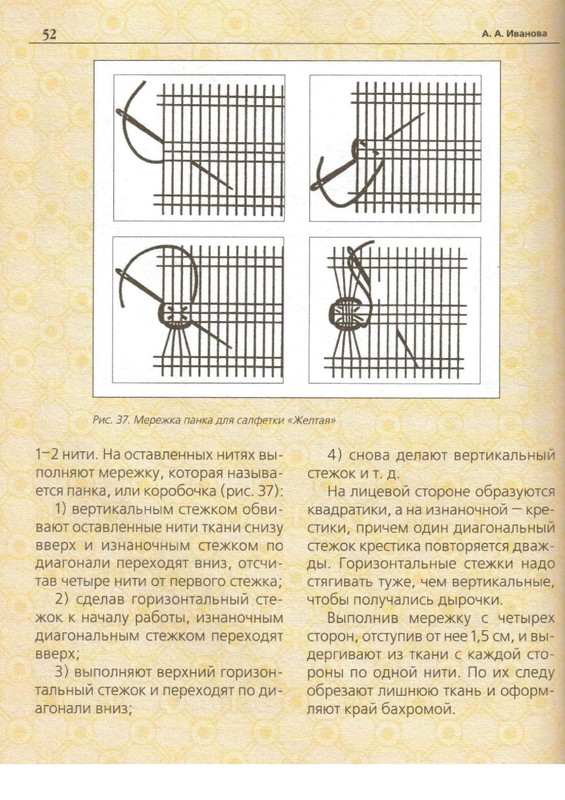 52

А. А. Иванова

Рис. 37. Мережка панка для салфетки «Желтая»

1–2 нити. На оставленных нитях выполняют мережку, которая называется панка, или коробочка (рис. 37):

1) вертикальным стежком обвивают оставленные нити ткани снизу вверх и изнаночным стежком по диагонали переходят вниз, отсчитав четыре нити от первого стежка;

2) сделав горизонтальный стежок к началу работы, изнаночным диагональным стежком переходят вверх;

3) выполняют верхний горизонтальный стежок и переходят по диагонали вниз;

4) снова делают вертикальный стежок и т. д.

На лицевой стороне образуются квадратики, а на изнаночной — крестики, причем один диагональный стежок крестика повторяется дважды. Горизонтальные стежки надо стягивать туже, чем вертикальные, чтобы получались дырочки.

Выполнив мережку с четырех сторон, отступив от нее 1,5 см, и выдергивают из ткани с каждой стороны по одной нити. По их следу обрезают лишнюю ткань и оформляют край бахромой.